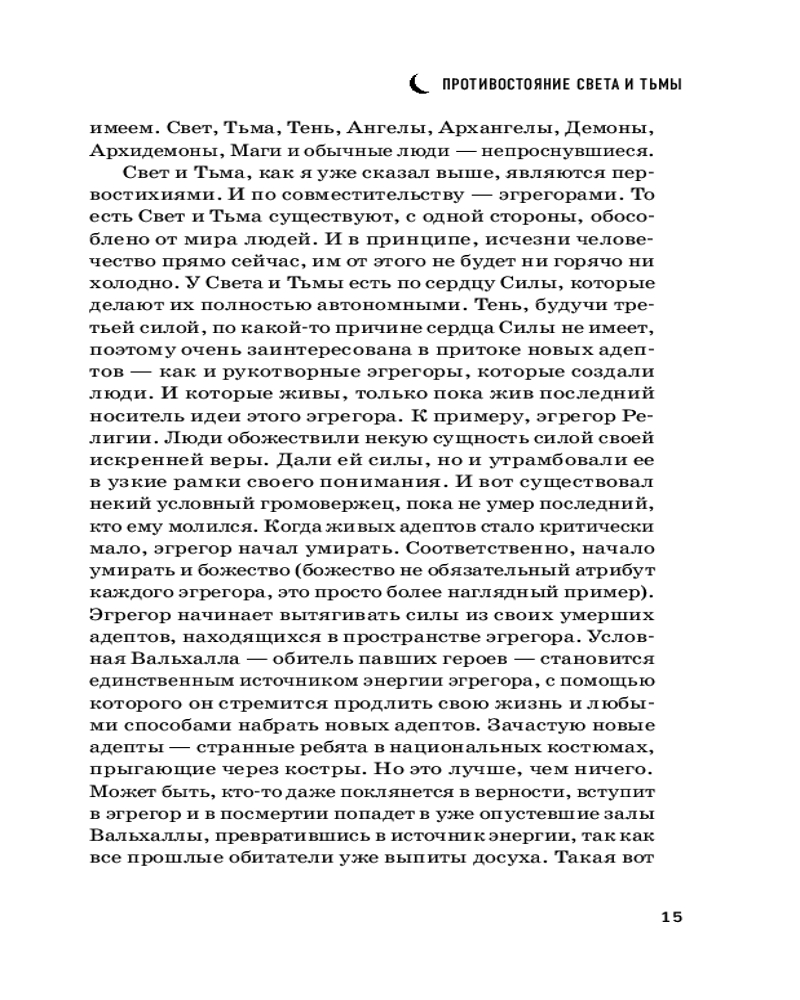 ПРОТИВОСТОЯНИЕ СВЕТА И ТЬМЫ

имеем. Свет, Тьма, Тень, Ангелы, Архангелы, Демоны, Архидемоны, Маги и обычные люди — непроснувшиеся.

Свет и Тьма, как я уже сказал выше, являются первостихиями. И по совместительству — эгрегорами. То есть Свет и Тьма существуют, с одной стороны, обособлено от мира людей. И в принципе, исчезни человечество прямо сейчас, им от этого не будет ни горячо ни холодно. У Света и Тьмы есть по сердцу Силы, которые делают их полностью автономными. Тень, будучи третьей силой, по какой-то причине сердца Силы не имеет, поэтому очень заинтересована в притоке новых адептов — как и рукотворные эгрегоры, которые создали люди. И которые живы, только пока жив последний носитель идеи этого эгрегора. К примеру, эгрегор Религии. Люди обожествили некую сущность силой своей искренней веры. Дали ей силы, но и утрамбовали ее в узкие рамки своего понимания. И вот существовал некий условный громовержец, пока не умер последний, кто ему молился. Когда живых адептов стало критически мало, эгрегор начал умирать. Соответственно, начало умирать и божество (божество не обязательный атрибут каждого эгрегора, это просто более наглядный пример). Эгрегор начинает вытягивать силы из своих умерших адептов, находящихся в пространстве эгрегора. Условная Вальхалла — обитель павших героев — становится единственным источником энергии эгрегора, с помощью которого он стремится продлить свою жизнь и любыми способами набрать новых адептов. Зачастую новые адепты — странные ребята в национальных костюмах, прыгающие через костры. Но это лучше, чем ничего. Может быть, кто-то даже поклянется в верности, вступит в эгрегор и в посмертии попадет в уже опустевшие залы Вальхаллы, превратившись в источник энергии, так как все прошлые обитатели уже выпиты досуха. Такая вот

15